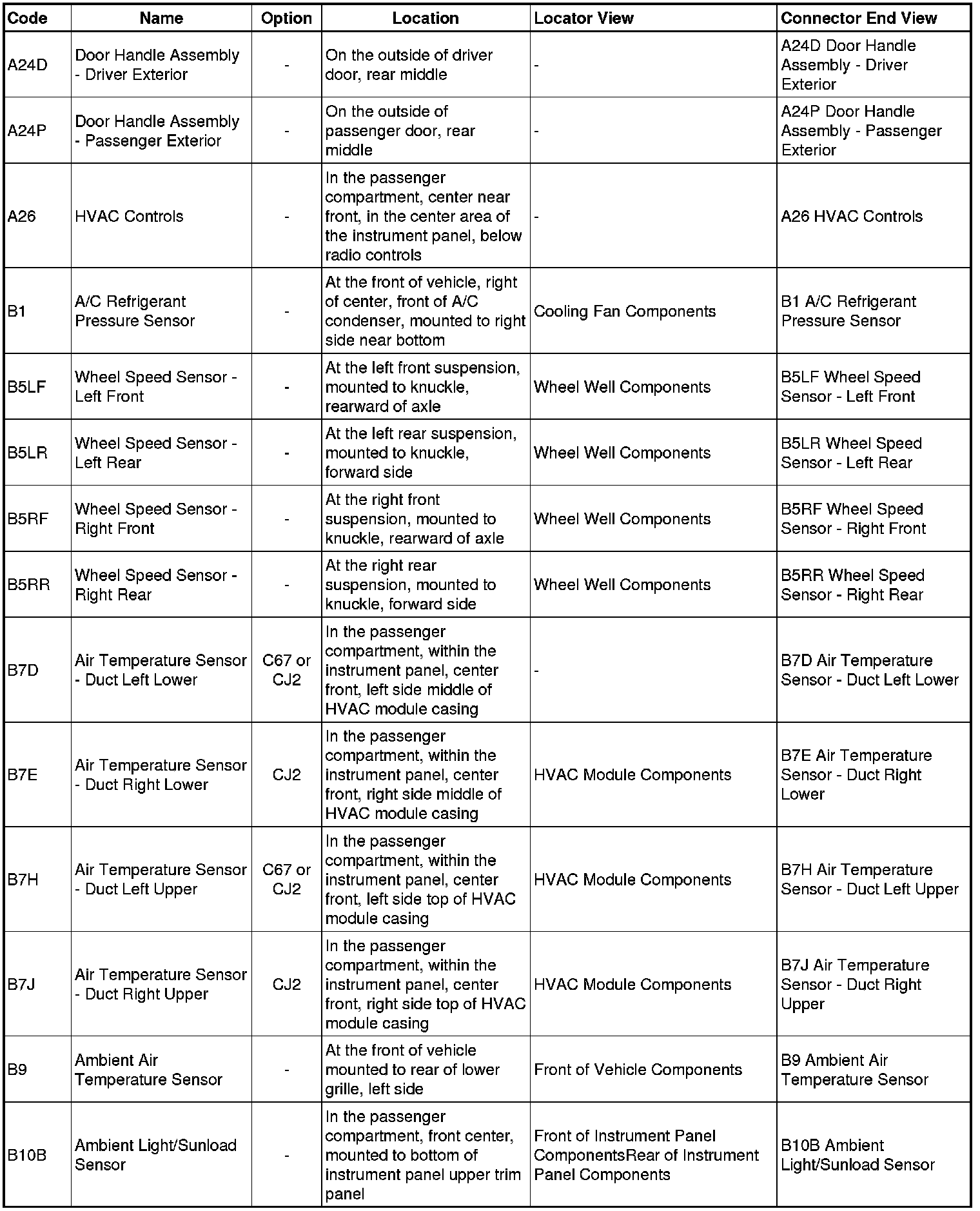 | Code | Name | Option | Location | Locator View | Connector End View |
|---|---|---|---|---|---|
| A24D | Door Handle Assembly - Driver Exterior | - | On the outside of driver door, rear middle | - | A24D Door Handle Assembly - Driver Exterior |
| A24P | Door Handle Assembly - Passenger Exterior | - | On the outside of passenger door, rear middle | - | A24P Door Handle Assembly - Passenger Exterior |
| A26 | HVAC Controls | - | In the passenger compartment, center near front, in the center area of the instrument panel, below radio controls | - | A26 HVAC Controls |
| B1 | A/C Refrigerant Pressure Sensor | - | At the front of vehicle, right of center, front of A/C condenser, mounted to right side near bottom | Cooling Fan Components | B1 A/C Refrigerant Pressure Sensor |
| B5LF | Wheel Speed Sensor - Left Front | - | At the left front suspension, mounted to knuckle, rearward of axle | Wheel Well Components | B5LF Wheel Speed Sensor - Left Front |
| B5LR | Wheel Speed Sensor - Left Rear | - | At the left rear suspension, mounted to knuckle, forward side | Wheel Well Components | B5LR Wheel Speed Sensor - Left Rear |
| B5RF | Wheel Speed Sensor - Right Front | - | At the right front suspension, mounted to knuckle, rearward of axle | Wheel Well Components | B5RF Wheel Speed Sensor - Right Front |
| B5RR | Wheel Speed Sensor - Right Rear | - | At the right rear suspension, mounted to knuckle, forward side | Wheel Well Components | B5RR Wheel Speed Sensor - Right Rear |
| B7D | Air Temperature Sensor - Duct Left Lower | C67 or CJ2 | In the passenger compartment, within the instrument panel, center front, left side middle of HVAC module casing | - | B7D Air Temperature Sensor - Duct Left Lower |
| B7E | Air Temperature Sensor - Duct Right Lower | CJ2 | In the passenger compartment, within the instrument panel, center front, right side middle of HVAC module casing | HVAC Module Components | B7E Air Temperature Sensor - Duct Right Lower |
| B7H | Air Temperature Sensor - Duct Left Upper | C67 or CJ2 | In the passenger compartment, within the instrument panel, center front, left side top of HVAC module casing | HVAC Module Components | B7H Air Temperature Sensor - Duct Left Upper |
| B7J | Air Temperature Sensor - Duct Right Upper | CJ2 | In the passenger compartment, within the instrument panel, center front, right side top of HVAC module casing | HVAC Module Components | B7J Air Temperature Sensor - Duct Right Upper |
| B9 | Ambient Air Temperature Sensor | - | At the front of vehicle mounted to rear of lower grille, left side | Front of Vehicle Components | B9 Ambient Air Temperature Sensor |
| B10B | Ambient Light/Sunload Sensor | - | In the passenger compartment, front center, mounted to bottom of instrument panel upper trim panel | Front of Instrument Panel ComponentsRear of Instrument Panel Components | B10B Ambient Light/Sunload Sensor |